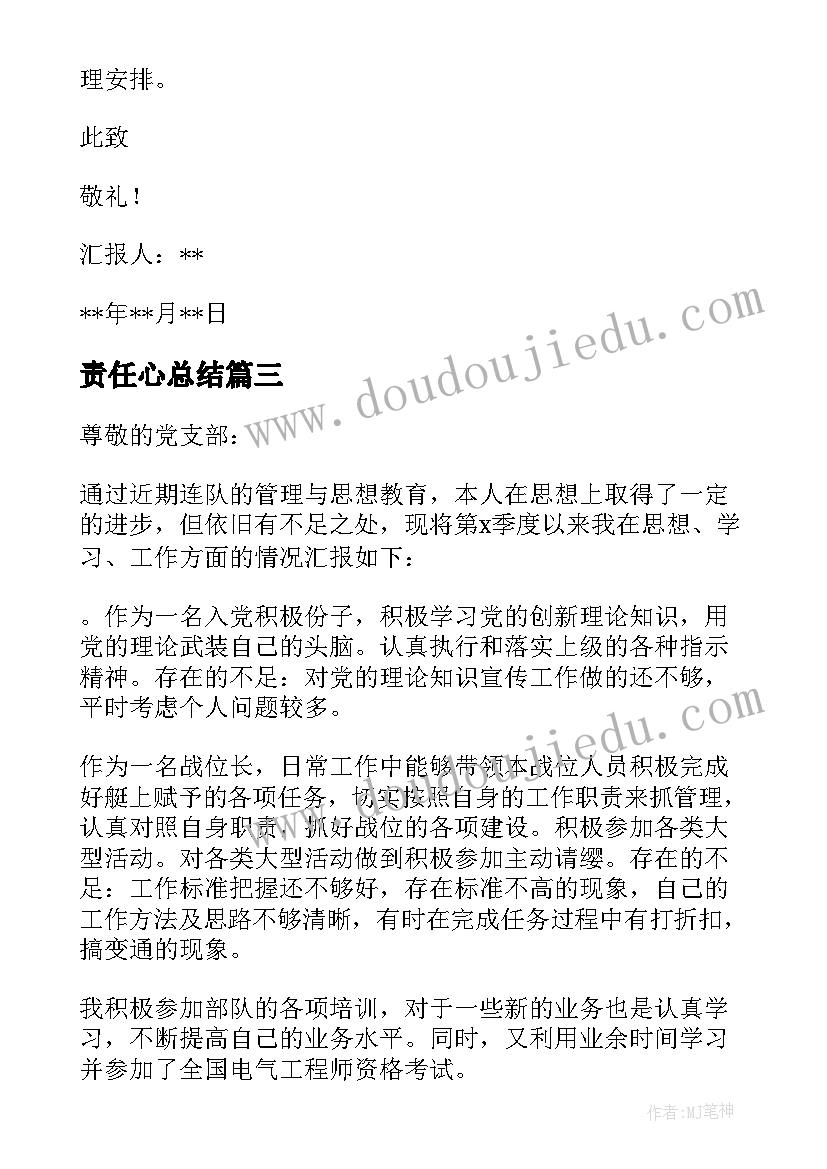 理安排。

此致

敬礼！

汇报人：**

**年**月**日

责任心总结篇三

www.doudoujiedu.com

尊敬的党支部：

通过近期连队的管理与思想教育，本人在思想上取得了一定的进步，但依旧有不足之处，现将第x季度以来我在思想、学习、工作方面的情况汇报如下：

。作为一名入党积极份子，积极学习党的创新理论知识，用党的理论武装自己的头脑。认真执行和落实上级的各种指示精神。存在的不足：对党的理论知识宣传工作做的还不够，平时考虑个人问题较多。

www.doudoujiedu.com

作为一名战位长，日常工作中能够带领本战位人员积极完成好艇上赋予的各项任务，切实按照自身的工作职责来抓管理，认真对照自身职责，抓好战位的各项建设。积极参加各类大型活动。对各类大型活动做到积极参加主动请缨。存在的不足：工作标准把握还不够好，存在标准不高的现象，自己的工作方法及思路不够清晰，有时在完成任务过程中有打折扣，搞变通的现象。

我积极参加部队的各项培训，对于一些新的业务也是认真学习，不断提高自己的业务水平。同时，又利用业余时间学习并参加了全国电气工程师资格考试。

作者：MJ笔神